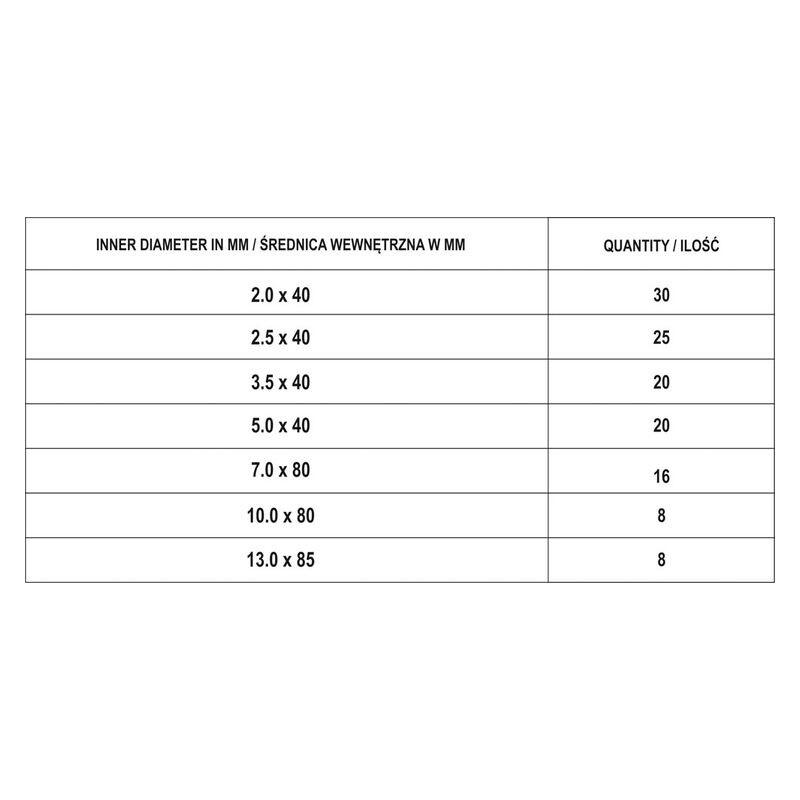 | INNER DIAMETER IN MM / ŚREDNICA WEWNĘTRZNA W MM | QUANTITY / ILOŚĆ |
|---|---|
| 2.0 x 40 | 30 |
| 2.5 x 40 | 25 |
| 3.5 x 40 | 20 |
| 5.0 x 40 | 20 |
| 7.0 x 80 | 16 |
| 10.0 x 80 | 8 |
| 13.0 x 85 | 8 |